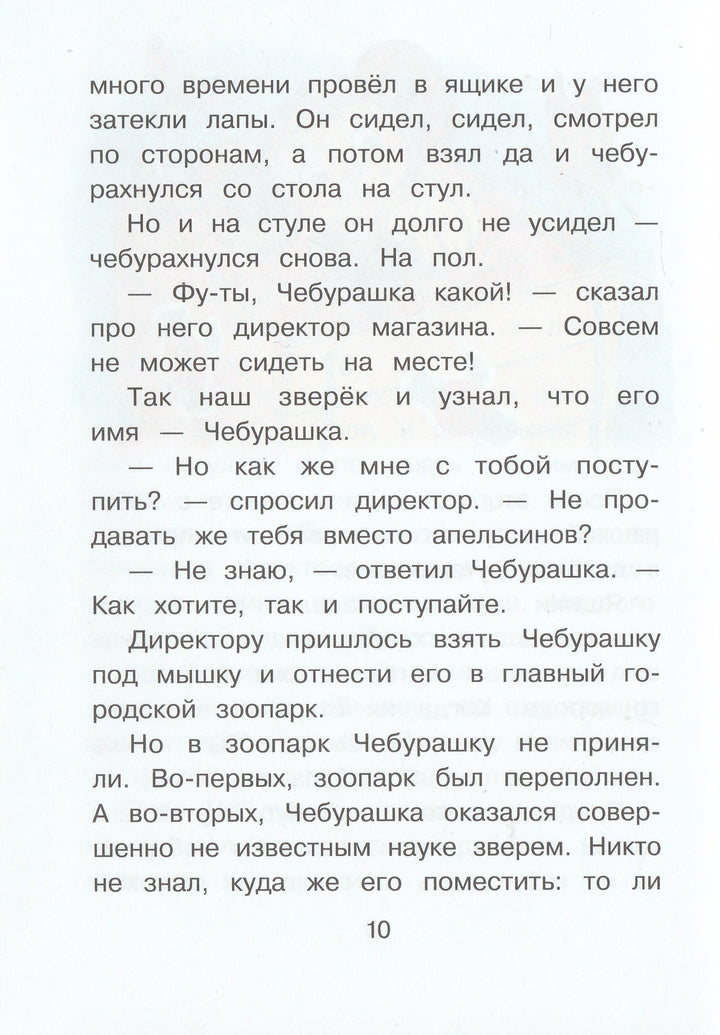 много времени провёл в ящике и у него затекли лапы. Он сидел, сидел, смотрел по сторонам, а потом взял да и чебурахнулся со стола на стул.

Но и на стуле он долго не усидел — чебурахнулся снова. На пол.

— Фу-ты, Чебурашка какой! — сказал про него директор магазина. — Совсем не может сидеть на месте!

Так наш зверёк и узнал, что его имя — Чебурашка.

— Но как же мне с тобой поступить? — спросил директор. — Не продавать же тебя вместо апельсинов?

— Не знаю, — ответил Чебурашка. — Как хотите, так и поступайте.

Директору пришлось взять Чебурашку под мышку и отнести его в главный городской зоопарк.

Но в зоопарк Чебурашку не приняли. Во-первых, зоопарк был переполнен. А во-вторых, Чебурашка оказался совершенно не известным науке зверем. Никто не знал, куда же его поместить: то ли

10